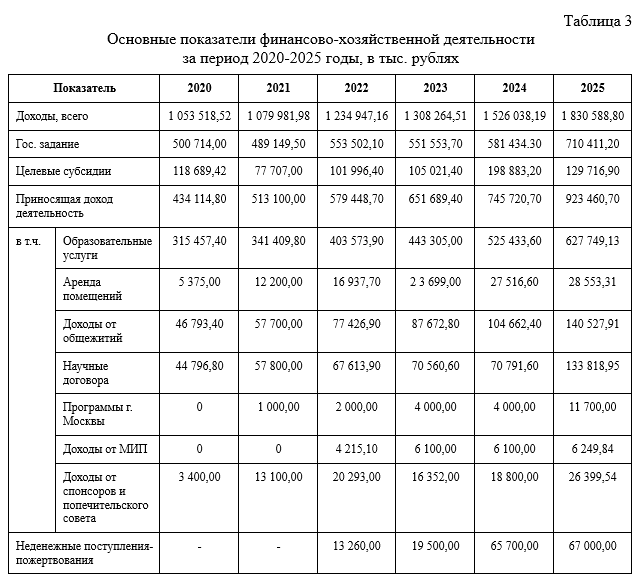 Таблица 3

Основные показатели финансово-хозяйственной деятельности за период 2020-2025 годы, в тыс. рублях

| Показатель | | 2020 | 2021 | 2022 | 2023 | 2024 | 2025 |
|---|---|---|---|---|---|---|---|
| Доходы, всего | | 1 053 518,52 | 1 079 981,98 | 1 234 947,16 | 1 308 264,51 | 1 526 038,19 | 1 830 588,80 |
| Гос. задание | | 500 714,00 | 489 149,50 | 553 502,10 | 551 553,70 | 581 434.30 | 710 411,20 |
| Целевые субсидии | | 118 689,42 | 77 707,00 | 101 996,40 | 105 021,40 | 198 883,20 | 129 716,90 |
| Приносящая доход деятельность | | 434 114,80 | 513 100,00 | 579 448,70 | 651 689,40 | 745 720,70 | 923 460,70 |
| в т.ч. | Образовательные услуги | 315 457,40 | 341 409,80 | 403 573,90 | 443 305,00 | 525 433,60 | 627 749,13 |
| | Аренда помещений | 5 375,00 | 12 200,00 | 16 937,70 | 2 3 699,00 | 27 516,60 | 28 553,31 |
| | Доходы от общежитий | 46 793,40 | 57 700,00 | 77 426,90 | 87 672,80 | 104 662,40 | 140 527,91 |
| | Научные договора | 44 796,80 | 57 800,00 | 67 613,90 | 70 560,60 | 70 791,60 | 133 818,95 |
| | Программы г. Москвы | 0 | 1 000,00 | 2 000,00 | 4 000,00 | 4 000,00 | 11 700,00 |
| | Доходы от МИП | 0 | 0 | 4 215,10 | 6 100,00 | 6 100,00 | 6 249,84 |
| | Доходы от спонсоров и попечительского совета | 3 400,00 | 13 100,00 | 20 293,00 | 16 352,00 | 18 800,00 | 26 399,54 |
| Неденежные поступления-пожертвования | | - | - | 13 260,00 | 19 500,00 | 65 700,00 | 67 000,00 |